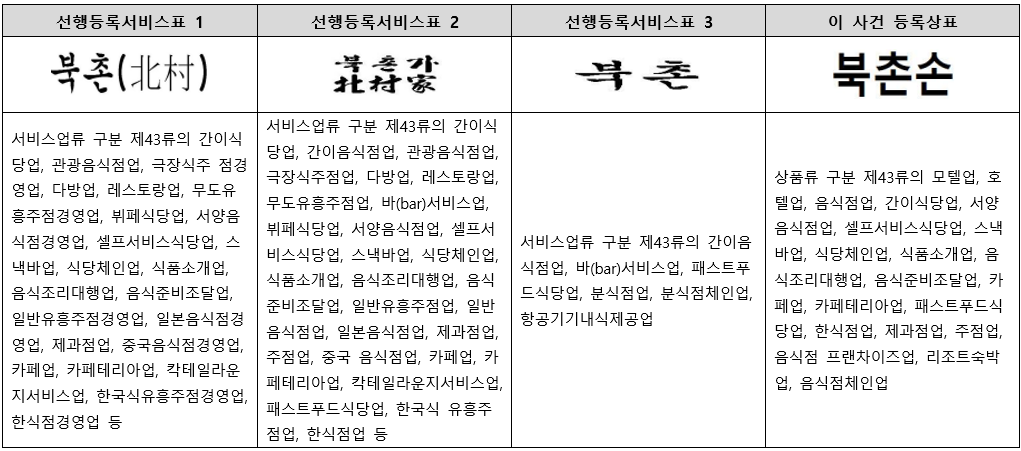 | 선행등록서비스표 1 | 선행등록서비스표 2 | 선행등록서비스표 3 | 이 사건 등록상표 |
|---|---|---|---|
| 북촌(北村) | 북촌가 北村家 | 북촌 | 북촌손 |
| 서비스업류 구분 제43류의 간이식당업, 관광음식점업, 극장식주 점경영업, 다방업, 레스토랑업, 무도유흥주점경영업, 뷔페식당업, 서양음식점경영업, 셀프서비스식당업, 스낵바업, 식당체인업, 식품소개업, 음식조리대행업, 음식준비조달업, 일반유흥주점경영업, 일본음식점경영업, 제과점업, 중국음식점경영업, 카페업, 카페테리아업, 칵테일라운지서비스업, 한국식유흥주점경영업, 한식점경영업 등 | 서비스업류 구분 제43류의 간이식당업, 간이음식점업, 관광음식점업, 극장식주점업, 다방업, 레스토랑업, 무도유흥주점업, 바(bar)서비스업, 뷔페식당업, 서양음식점업, 셀프서비스식당업, 스낵바업, 식당체인업, 식품소개업, 음식조리대행업, 음식준비조달업, 일반유흥주점업, 일반음식점업, 일본음식점업, 제과점업, 주점업, 중국 음식점업, 카페업, 카페테리아업, 칵테일라운지서비스업, 패스트푸드식당업, 한국식 유흥주점업, 한식점업 등 | 서비스업류 구분 제43류의 간이음식점업, 바(bar)서비스업, 패스트푸드식당업, 분식점업, 분식점체인업, 항공기기내식제공업 | 상품류 구분 제43류의 모텔업, 호텔업, 음식점업, 간이식당업, 서양음식점업, 셀프서비스식당업, 스낵바업, 식당체인업, 식품소개업, 음식조리대행업, 음식준비조달업, 카페업, 카페테리아업, 패스트푸드식당업, 한식점업, 제과점업, 주점업, 음식점 프랜차이즈업, 리조트숙박업, 음식점체인업 |